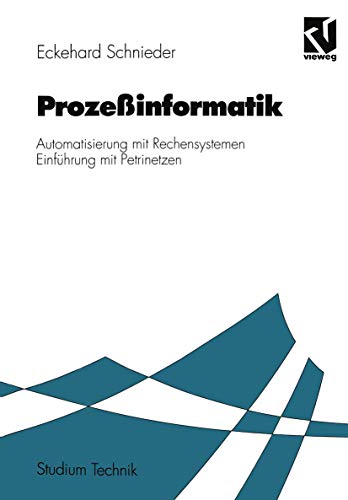 Eckehard Schnieder

vieweg

Prozeßinformatik

Automatisierung mit Rechensystemen
Einführung mit Petrinetzen

Studium Technik